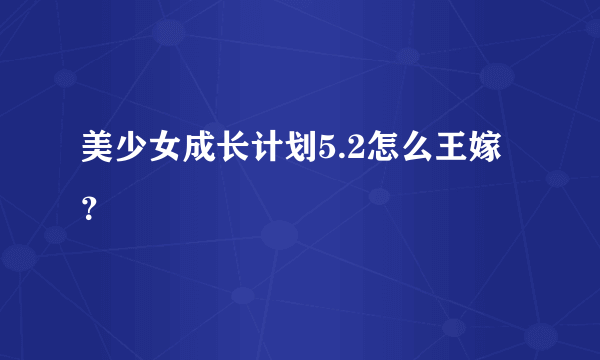 美少女成长计划5.2怎么王嫁？